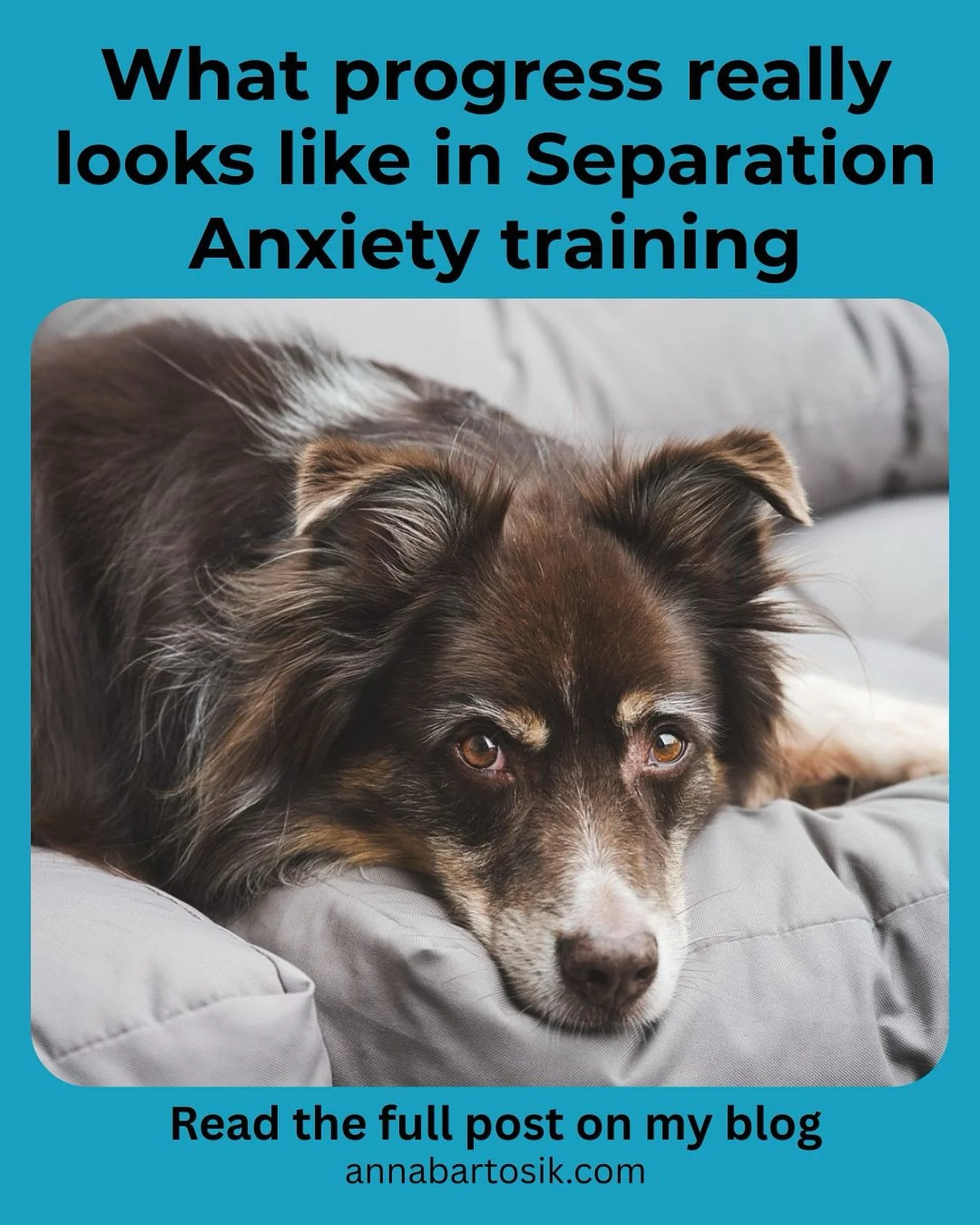 What progress really looks like in Separation Anxiety training

Read the full post on my blog
annabartosik.com